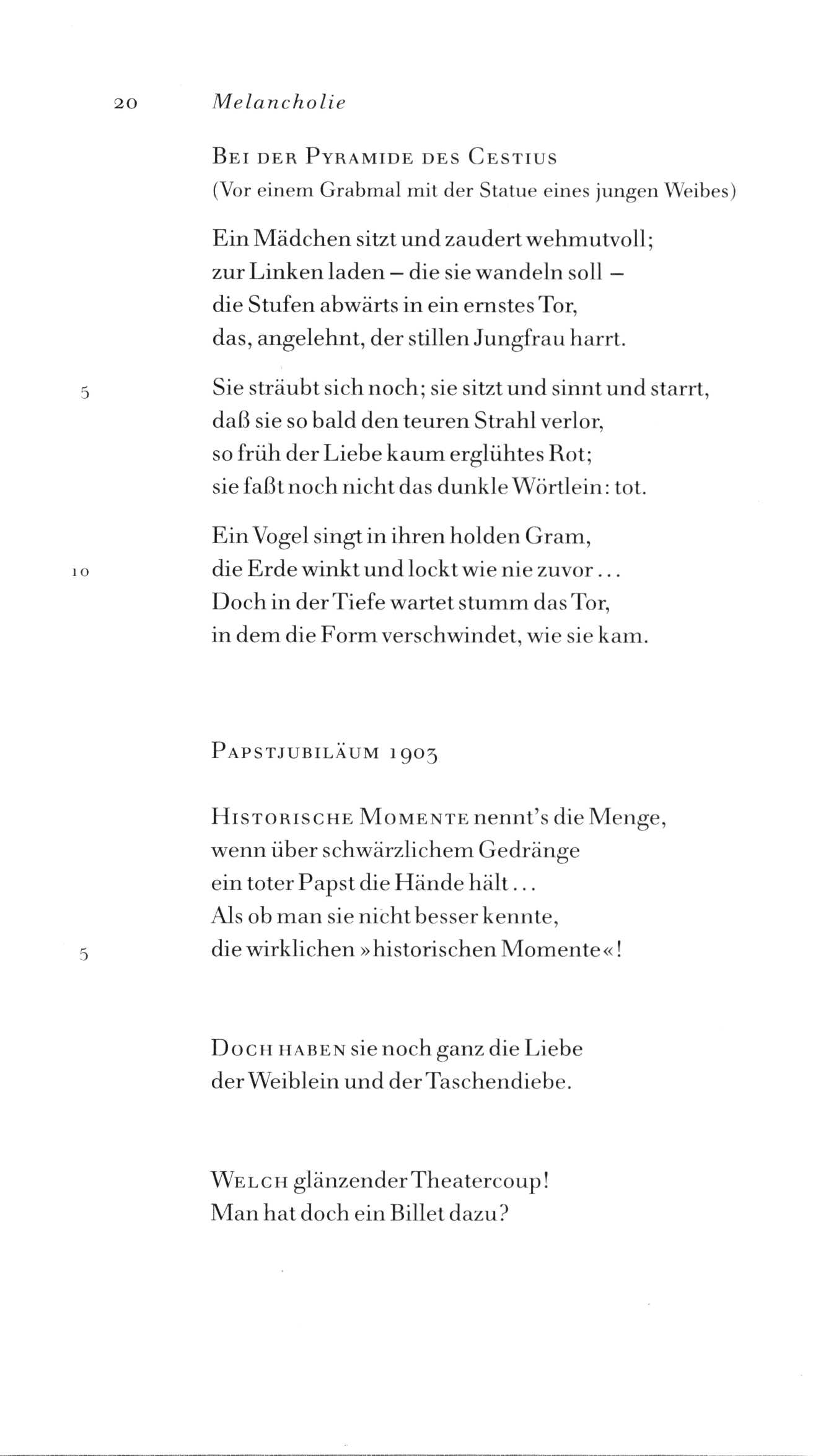 20 Melancholie

Bei der Pyramide des Cestius
(Vor einem Grabmal mit der Statue eines jungen Weibes)

Ein Mädchen sitzt und zaudert wehmutvoll;
zur Linken laden – die sie wandeln soll –
die Stufen abwärts in ein ernstes Tor,
das, angelehnt, der stillen Jungfrau harrt.

5
Sie sträubt sich noch; sie sitzt und sinnt und starrt,
daß sie so bald den teuren Strahl verlor,
so früh der Liebe kaum erglühtes Rot;
sie faßt noch nicht das dunkle Wörtlein: tot.

Ein Vogel singt in ihren holden Gram,
10
die Erde winkt und lockt wie nie zuvor...
Doch in der Tiefe wartet stumm das Tor,
in dem die Form verschwindet, wie sie kam.

Papstjubiläum 1903

Historische Momente nennt's die Menge,
wenn über schwärzlichem Gedränge
ein toter Papst die Hände hält...
Als ob man sie nicht besser kennte,
5
die wirklichen »historischen Momente«!

Doch haben sie noch ganz die Liebe
der Weiblein und der Taschendiebe.

Welch glänzender Theatercoup!
Man hat doch ein Billet dazu?